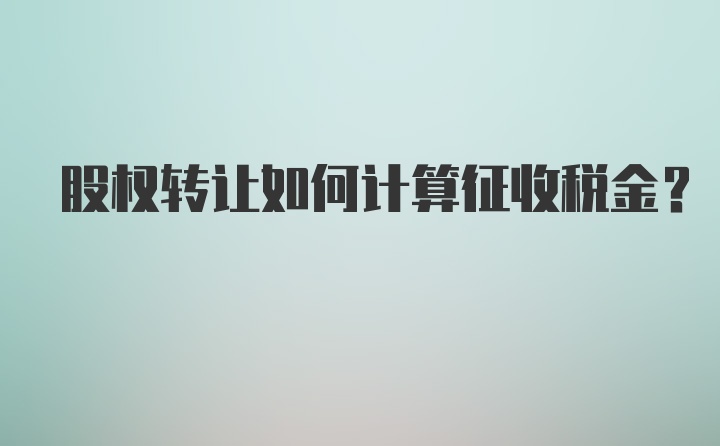 股权转让如何计算征收税金？